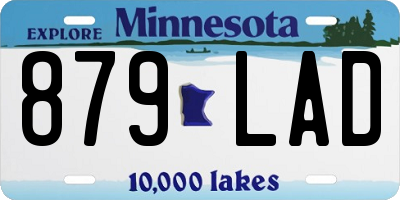 EXPLORE Minnesota

879 LAD

10,000 lakes